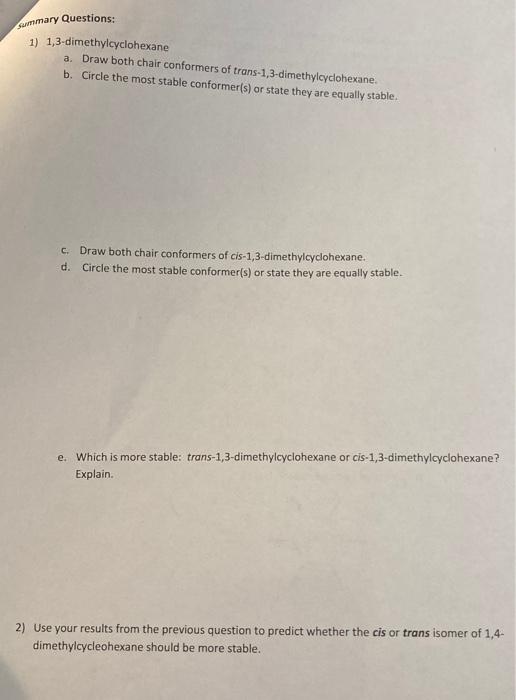 Summary Questions:

1) 1,3-dimethylcyclohexane

a. Draw both chair conformers of trans-1,3-dimethylcyclohexane.

b. Circle the most stable conformer(s) or state they are equally stable.

c. Draw both chair conformers of cis-1,3-dimethylcyclohexane.

d. Circle the most stable conformer(s) or state they are equally stable.

e. Which is more stable: trans-1,3-dimethylcyclohexane or cis-1,3-dimethylcyclohexane? Explain.

2) Use your results from the previous question to predict whether the cis or trans isomer of 1,4-dimethylcycleohexane should be more stable.